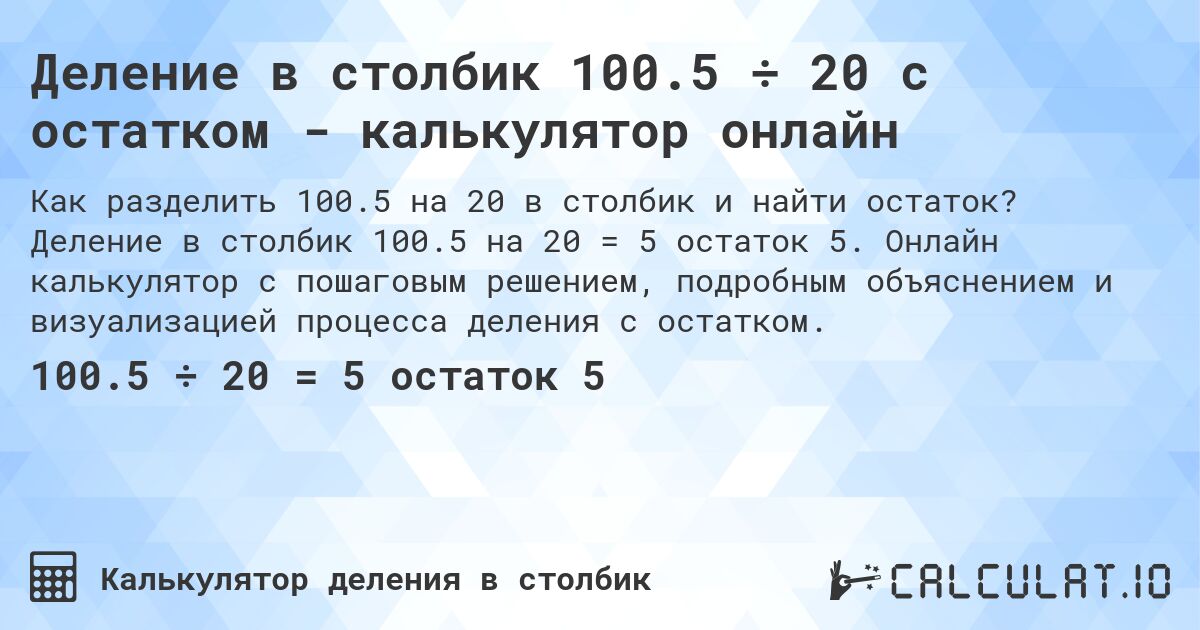 Деление в столбик 100.5 ÷ 20 с остатком - калькулятор онлайн

Как разделить 100.5 на 20 в столбик и найти остаток? Деление в столбик 100.5 на 20 = 5 остаток 5. Онлайн калькулятор с пошаговым решением, подробным объяснением и визуализацией процесса деления с остатком.

100.5 ÷ 20 = 5 остаток 5

Калькулятор деления в столбик

CALCULAT.IO